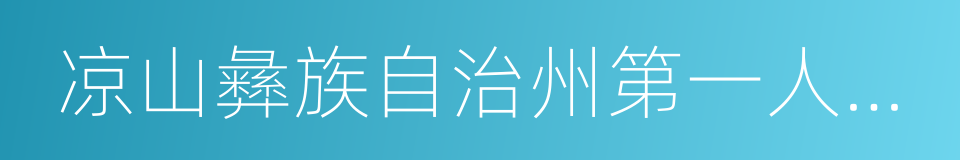 凉山彝族自治州第一人...